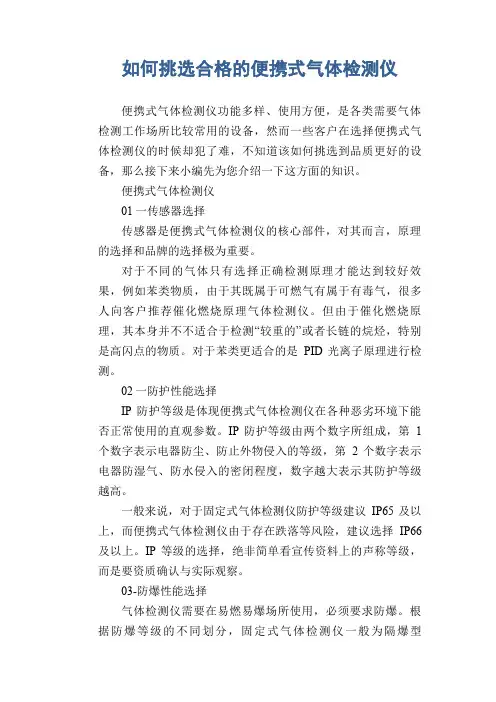 如何挑选合格的便携式气体检测仪

便携式气体检测仪功能多样、使用方便，是各类需要气体检测工作场所比较常用的设备，然而一些客户在选择便携式气体检测仪的时候却犯了难，不知道该如何挑选到品质更好的设备，那么接下来小编先为您介绍一下这方面的知识。

便携式气体检测仪

01 一传感器选择

传感器是便携式气体检测仪的核心部件，对其而言，原理的选择和品牌的选择极为重要。

对于不同的气体只有选择正确检测原理才能达到较好效果，例如苯类物质，由于其既属于可燃气有属于有毒气，很多人向客户推荐催化燃烧原理气体检测仪。但由于催化燃烧原理，其本身并不不适合于检测“较重的”或者长链的烷烃，特别是高闪点的物质。对于苯类更适合的是 PID 光离子原理进行检测。

02 一防护性能选择

IP 防护等级是体现便携式气体检测仪在各种恶劣环境下能否正常使用的直观参数。IP 防护等级由两个数字所组成，第 1 个数字表示电器防尘、防止外物侵入的等级，第 2 个数字表示电器防湿气、防水侵入的密闭程度，数字越大表示其防护等级越高。

一般来说，对于固定式气体检测仪防护等级建议 IP65 及以上，而便携式气体检测仪由于存在跌落等风险，建议选择 IP66 及以上。IP 等级的选择，绝非简单看宣传资料上的声称等级，而是要资质确认与实际观察。

03-防爆性能选择

气体检测仪需要在易燃易爆场所使用，必须要求防爆。根据防爆等级的不同划分，固定式气体检测仪一般为隔爆型